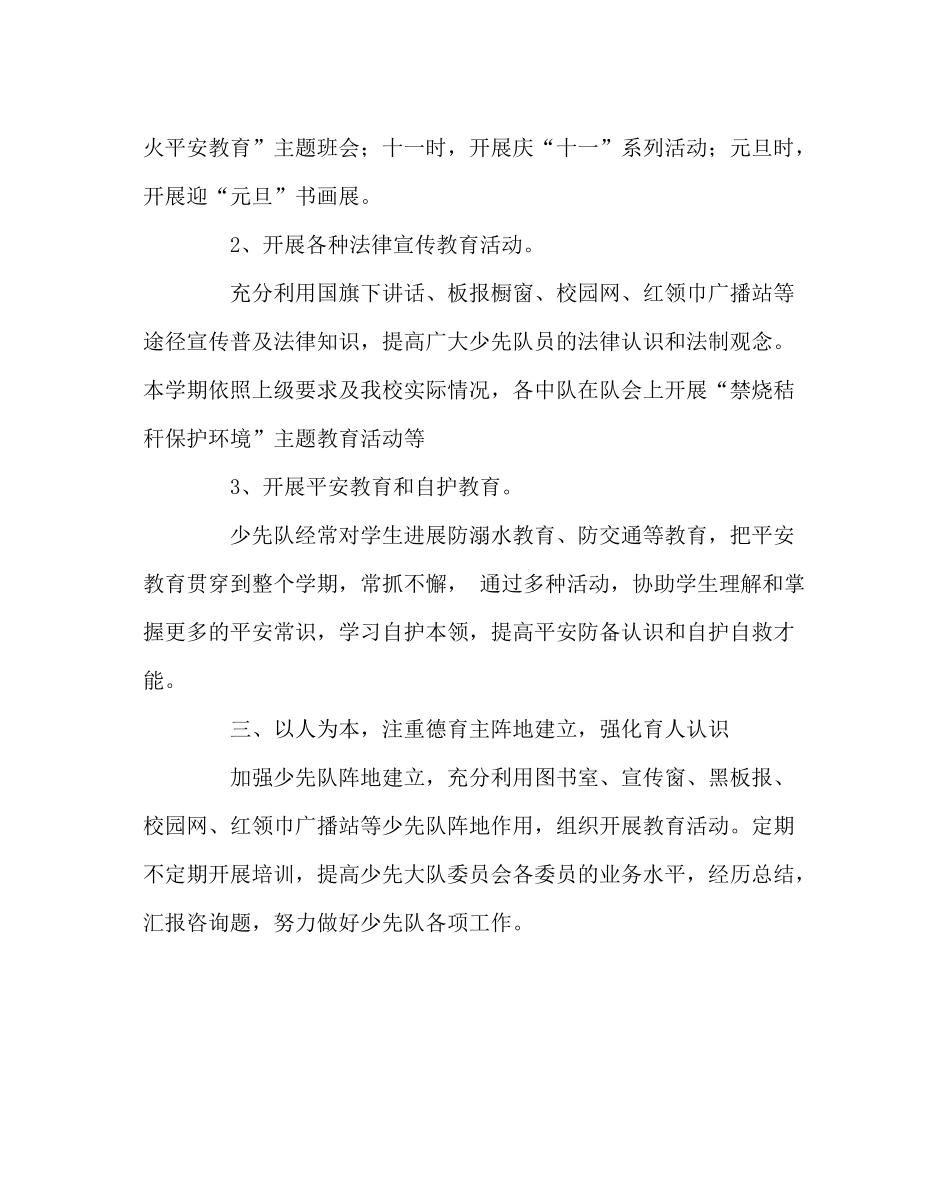 火平安教育”主题班会；十一时，开展庆“十一”系列活动；元旦时，开展迎“元旦”书画展。

2、开展各种法律宣传教育活动。

充分利用国旗下讲话、板报橱窗、校园网、红领巾广播站等途径宣传普及法律知识，提高广大少先队员的法律认识和法制观念。本学期依照上级要求及我校实际情况，各中队在队会上开展“禁烧秸秆保护环境”主题教育活动等

3、开展平安教育和自护教育。

少先队经常对学生进展防溺水教育、防交通等教育，把平安教育贯穿到整个学期，常抓不懈， 通过多种活动，协助学生理解和掌握更多的平安常识，学习自护本领，提高平安防备认识和自护自救才能。

三、以人为本，注重德育主阵地建立，强化育人认识

加强少先队阵地建立，充分利用图书室、宣传窗、黑板报、校园网、红领巾广播站等少先队阵地作用，组织开展教育活动。定期不定期开展培训，提高少先大队委员会各委员的业务水平，经历总结，汇报咨询题，努力做好少先队各项工作。